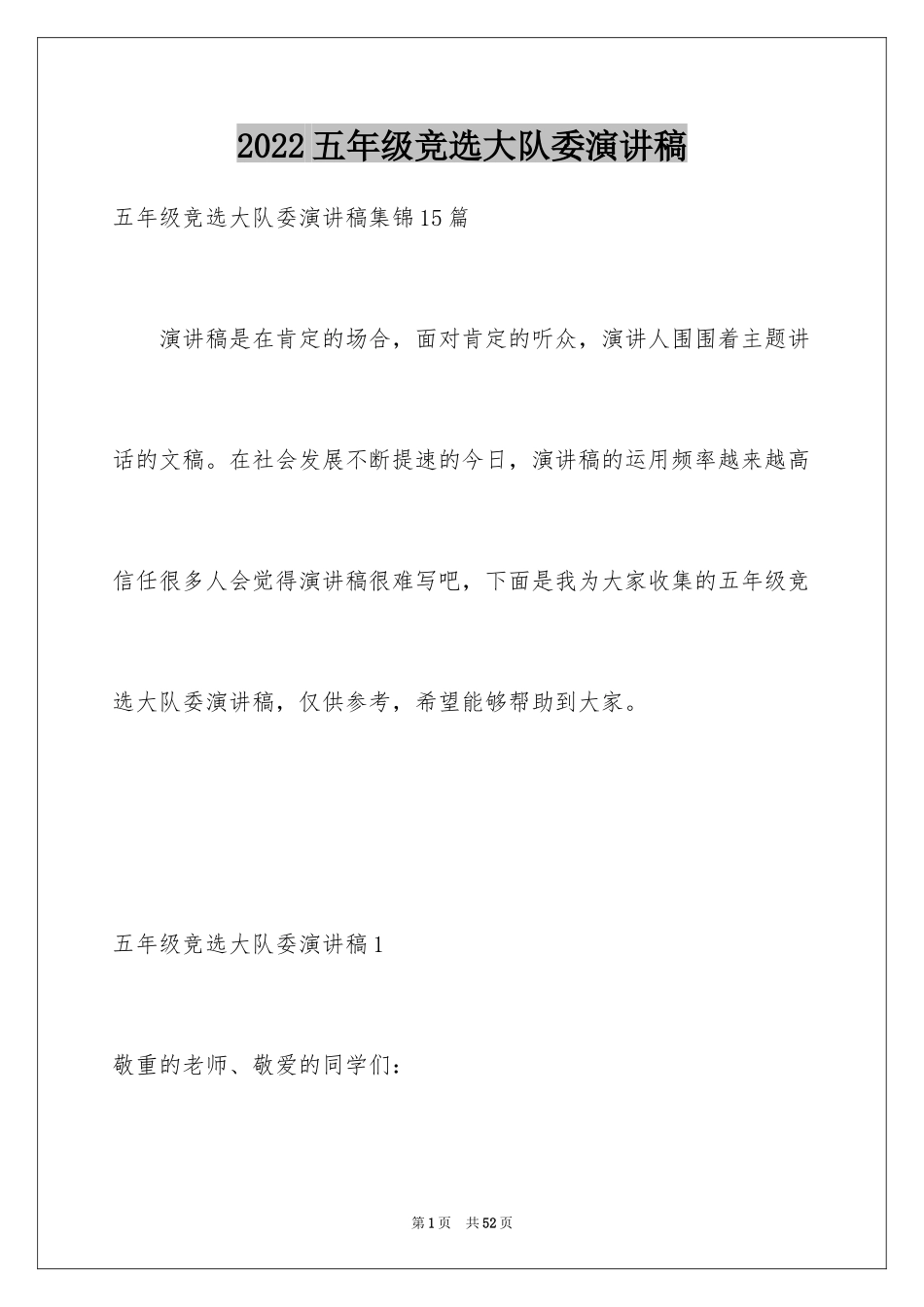 2022五年级竞选大队委演讲稿

五年级竞选大队委演讲稿集锦15篇

演讲稿是在肯定的场合，面对肯定的听众，演讲人围围着主题讲话的文稿。在社会发展不断提速的今日，演讲稿的运用频率越来越高信任很多人会觉得演讲稿很难写吧，下面是我为大家收集的五年级竞选大队委演讲稿，仅供参考，希望能够帮助到大家。

五年级竞选大队委演讲稿1

敬重的老师、敬爱的同学们：

第1页 共52页